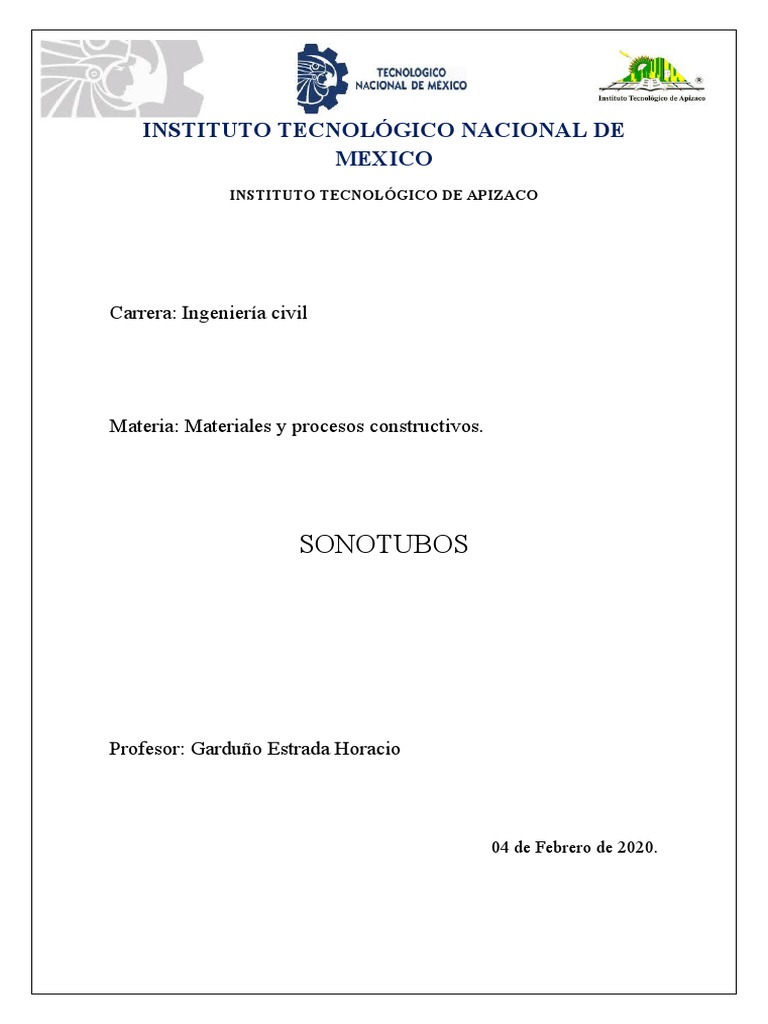 TECNOLOGICO NACIONAL DE MÉXICO

Instituto Tecnológico de Apizaco

INSTITUTO TECNOLÓGICO NACIONAL DE MEXICO

INSTITUTO TECNOLÓGICO DE APIZACO

Carrera: Ingeniería civil

Materia: Materiales y procesos constructivos.

SONOTUBOS

Profesor: Garduño Estrada Horacio

04 de Febrero de 2020.